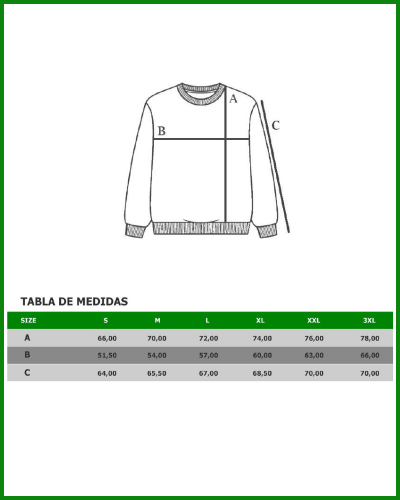 A
B
C

TABLA DE MEDIDAS

| SIZE | S | M | L | XL | XXL | 3XL |
|---|---|---|---|---|---|---|
| A | 66,00 | 70,00 | 72,00 | 74,00 | 76,00 | 78,00 |
| B | 51,50 | 54,00 | 57,00 | 60,00 | 63,00 | 66,00 |
| C | 64,00 | 65,50 | 67,00 | 68,50 | 70,00 | 70,00 |